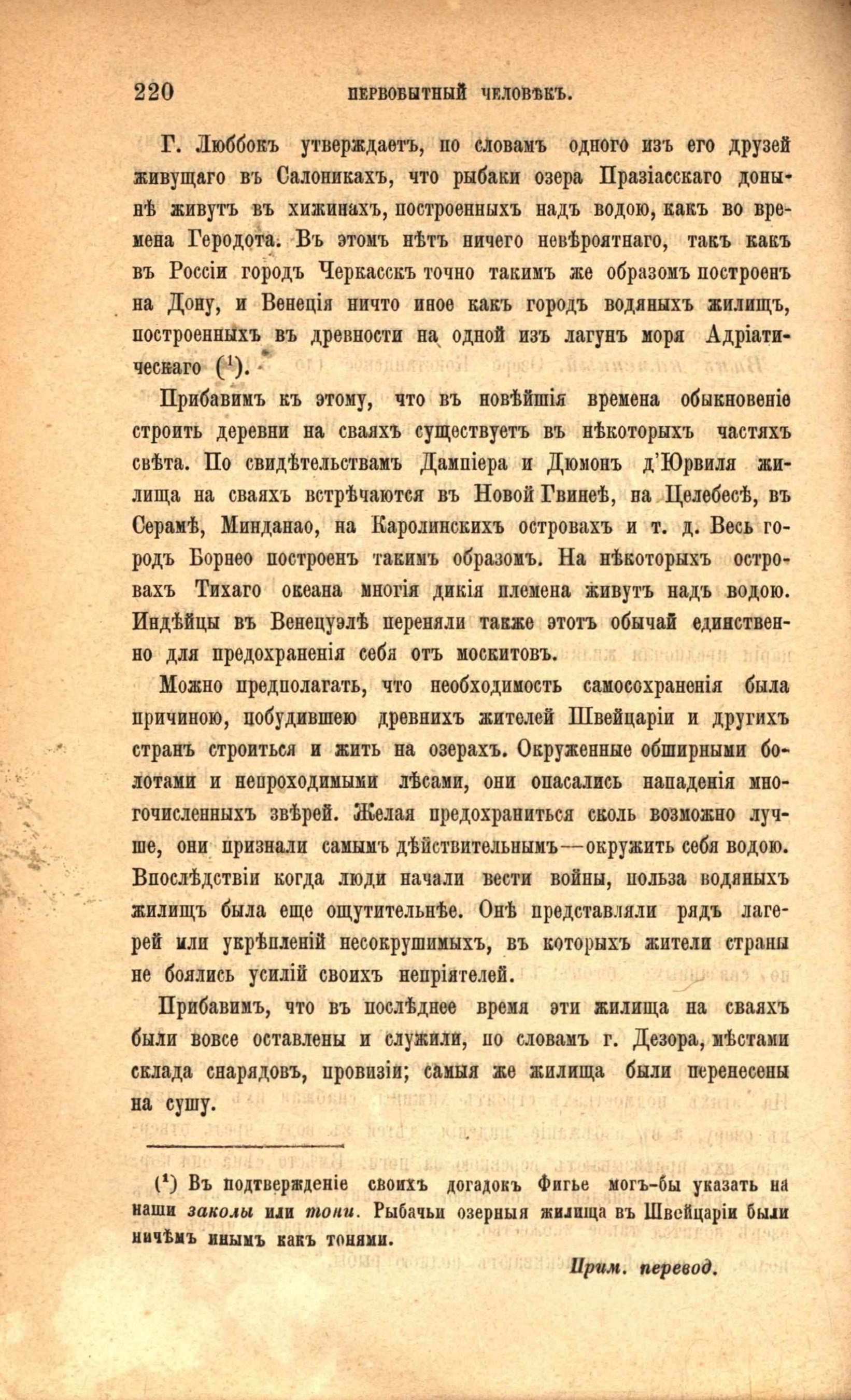 220 ПЕРВОБЫТНЫЙ ЧЕЛОВѢКЪ.

Г. Люббокъ утверждаетъ, по словамъ одного изъ его друзей живущаго въ Салоникахъ, что рыбаки озера Празіасскаго донынѣ живутъ въ хижинахъ, построенныхъ надъ водою, какъ во времена Геродота. Въ этомъ нѣтъ ничего невѣроятнаго, такъ какъ въ Россіи городъ Черкасскъ точно такимъ же образомъ построенъ на Дону, и Венеція ничто иное какъ городъ водяныхъ жилищъ, построенныхъ въ древности на одной изъ лагунъ моря Адріатическаго ($^1$).

Прибавимъ къ этому, что въ новѣйшія времена обыкновеніе строить деревни на сваяхъ существуетъ въ нѣкоторыхъ частяхъ свѣта. По свидѣтельствамъ Дампіера и Дюмонъ д'Юрвиля жилища на сваяхъ встрѣчаются въ Новой Гвинеѣ, на Целебесѣ, въ Серамѣ, Минданао, на Каролинскихъ островахъ и т. д. Весь городъ Борнео построенъ такимъ образомъ. На нѣкоторыхъ островахъ Тихаго океана многія дикія племена живутъ надъ водою. Индѣйцы въ Венецуэлѣ переняли также этотъ обычай единственно для предохраненія себя отъ москитовъ.

Можно предполагать, что необходимость самосохраненія была причиною, побудившею древнихъ жителей Швейцаріи и другихъ странъ строиться и жить на озерахъ. Окруженные обширными болотами и непроходимыми лѣсами, они опасались нападенія многочисленныхъ звѣрей. Желая предохраниться сколь возможно лучше, они признали самымъ дѣйствительнымъ—окружить себя водою. Впослѣдствіи когда люди начали вести войны, польза водяныхъ жилищъ была еще ощутительнѣе. Онѣ представляли рядъ лагерей или укрѣпленій несокрушимыхъ, въ которыхъ жители страны не боялись усилій своихъ непріятелей.

Прибавимъ, что въ послѣднее время эти жилища на сваяхъ были вовсе оставлены и служили, по словамъ г. Дезора, мѣстами склада снарядовъ, провизіи; самыя же жилища были перенесены на сушу.

($^1$) Въ подтвержденіе своихъ догадокъ Фигье могъ-бы указать на наши заколы или тони. Рыбачьи озерныя жилища въ Швейцаріи были ничѣмъ инымъ какъ тонями.

Прим. перевод.